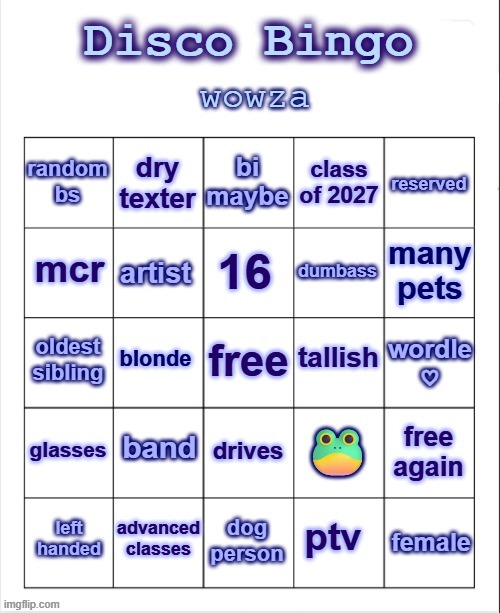 Disco Bingo

wowza

| random bs | dry texter | bi maybe | class of 2027 | reserved |
|---|---|---|---|---|
| mcr | artist | 16 | dumbass | many pets |
| oldest sibling | blonde | free | tallish | wordle ♡ |
| glasses | band | drives | 🐸 | free again |
| left handed | advanced classes | dog person | ptv | female |

imgflip.com